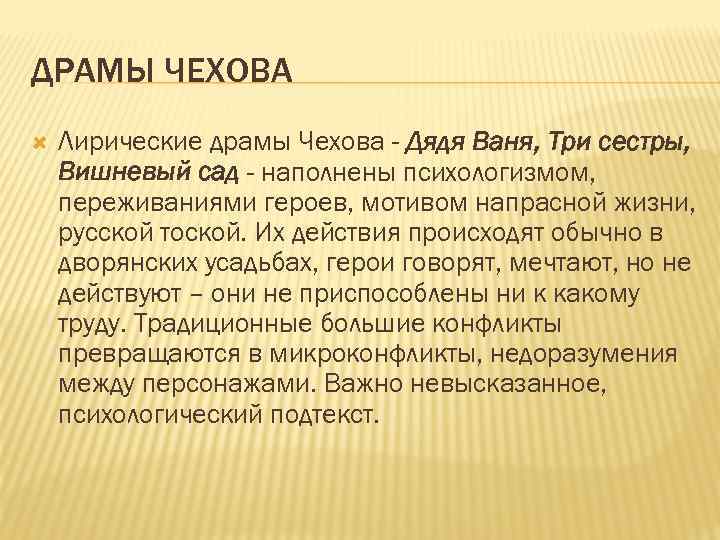 ДРАМЫ ЧЕХОВА

Лирические драмы Чехова - Дядя Ваня, Три сестры, Вишневый сад - наполнены психологизмом, переживаниями героев, мотивом напрасной жизни, русской тоской. Их действия происходят обычно в дворянских усадьбах, герои говорят, мечтают, но не действуют – они не приспособлены ни к какому труду. Традиционные большие конфликты превращаются в микроконфликты, недоразумения между персонажами. Важно невысказанное, психологический подтекст.